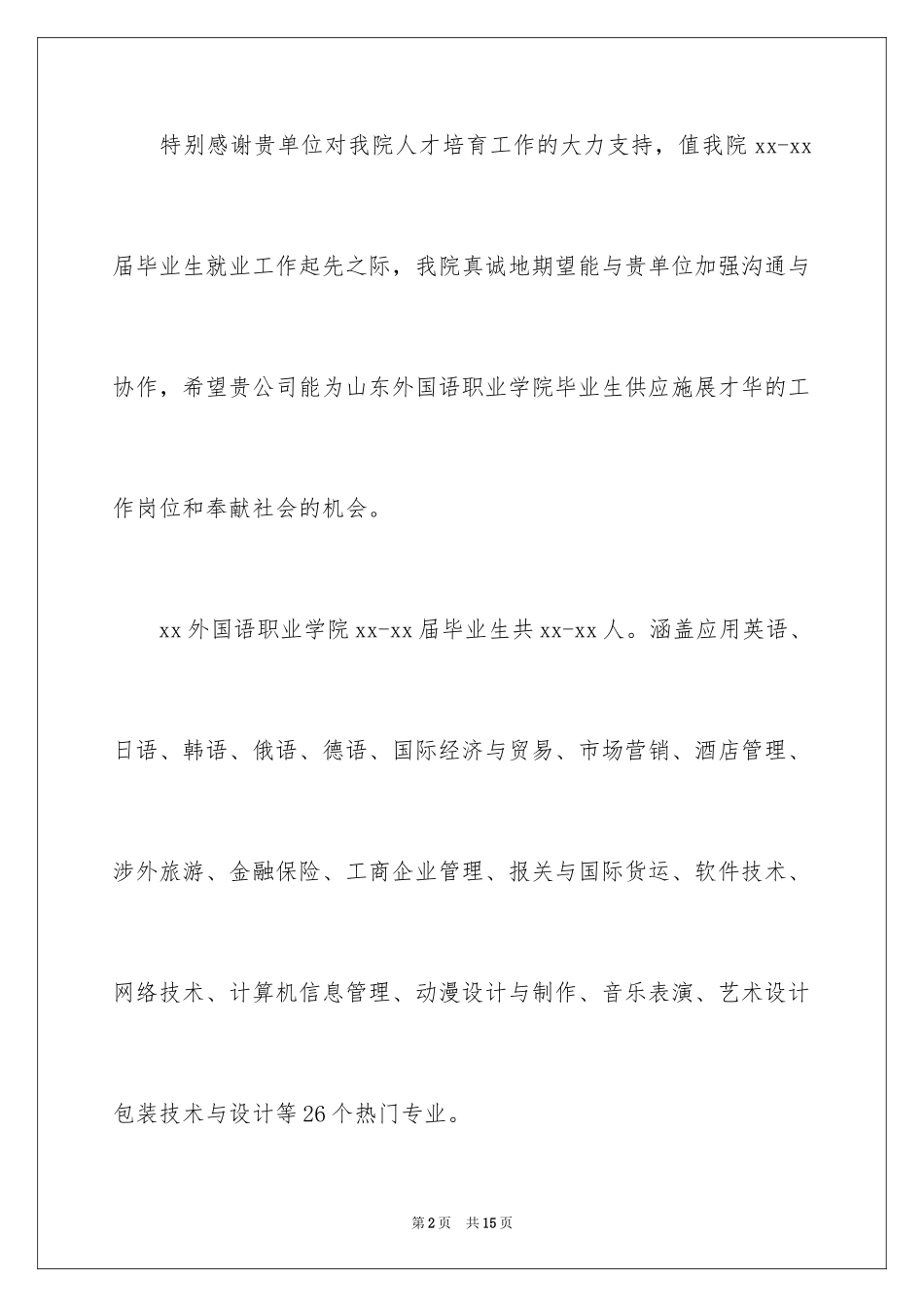 特别感谢贵单位对我院人才培育工作的大力支持，值我院 xx-xx 届毕业生就业工作起先之际，我院真诚地期望能与贵单位加强沟通与协作，希望贵公司能为山东外国语职业学院毕业生供应施展才华的工作岗位和奉献社会的机会。

xx 外国语职业学院 xx-xx 届毕业生共 xx-xx 人。涵盖应用英语、日语、韩语、俄语、德语、国际经济与贸易、市场营销、酒店管理、涉外旅游、金融保险、工商企业管理、报关与国际货运、软件技术、网络技术、计算机信息管理、动漫设计与制作、音乐表演、艺术设计包装技术与设计等 26 个热门专业。

第 2 页　共 15 页